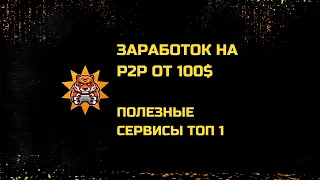 ЗАРАБОТОК НА P2P ОТ 100$

ПОЛЕЗНЫЕ СЕРВИСЫ ТОП 1